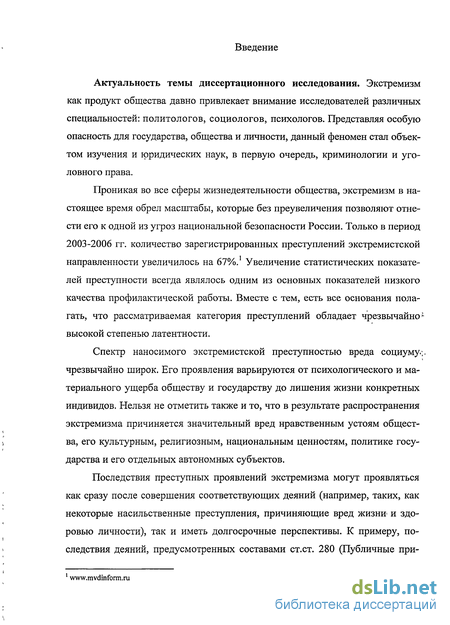 Введение

**Актуальность темы диссертационного исследования.** Экстремизм как продукт общества давно привлекает внимание исследователей различных специальностей: политологов, социологов, психологов. Представляя особую опасность для государства, общества и личности, данный феномен стал объектом изучения и юридических наук, в первую очередь, криминологии и уголовного права.

Проникая во все сферы жизнедеятельности общества, экстремизм в настоящее время обрел масштабы, которые без преувеличения позволяют отнести его к одной из угроз национальной безопасности России. Только в период 2003-2006 гг. количество зарегистрированных преступлений экстремистской направленности увеличилось на 67%.$^1$ Увеличение статистических показателей преступности всегда являлось одним из основных показателей низкого качества профилактической работы. Вместе с тем, есть все основания полагать, что рассматриваемая категория преступлений обладает чрезвычайно высокой степенью латентности.

Спектр наносимого экстремистской преступностью вреда социуму чрезвычайно широк. Его проявления варьируются от психологического и материального ущерба обществу и государству до лишения жизни конкретных индивидов. Нельзя не отметить также и то, что в результате распространения экстремизма причиняется значительный вред нравственным устоям общества, его культурным, религиозным, национальным ценностям, политике государства и его отдельных автономных субъектов.

Последствия преступных проявлений экстремизма могут проявляться как сразу после совершения соответствующих деяний (например, таких, как некоторые насильственные преступления, причиняющие вред жизни и здоровью личности), так и иметь долгосрочные перспективы. К примеру, последствия деяний, предусмотренных составами ст.ст. 280 (Публичные при-

$^1$ www.mvdinform.ru

dsLib.net
библиотека диссертаций